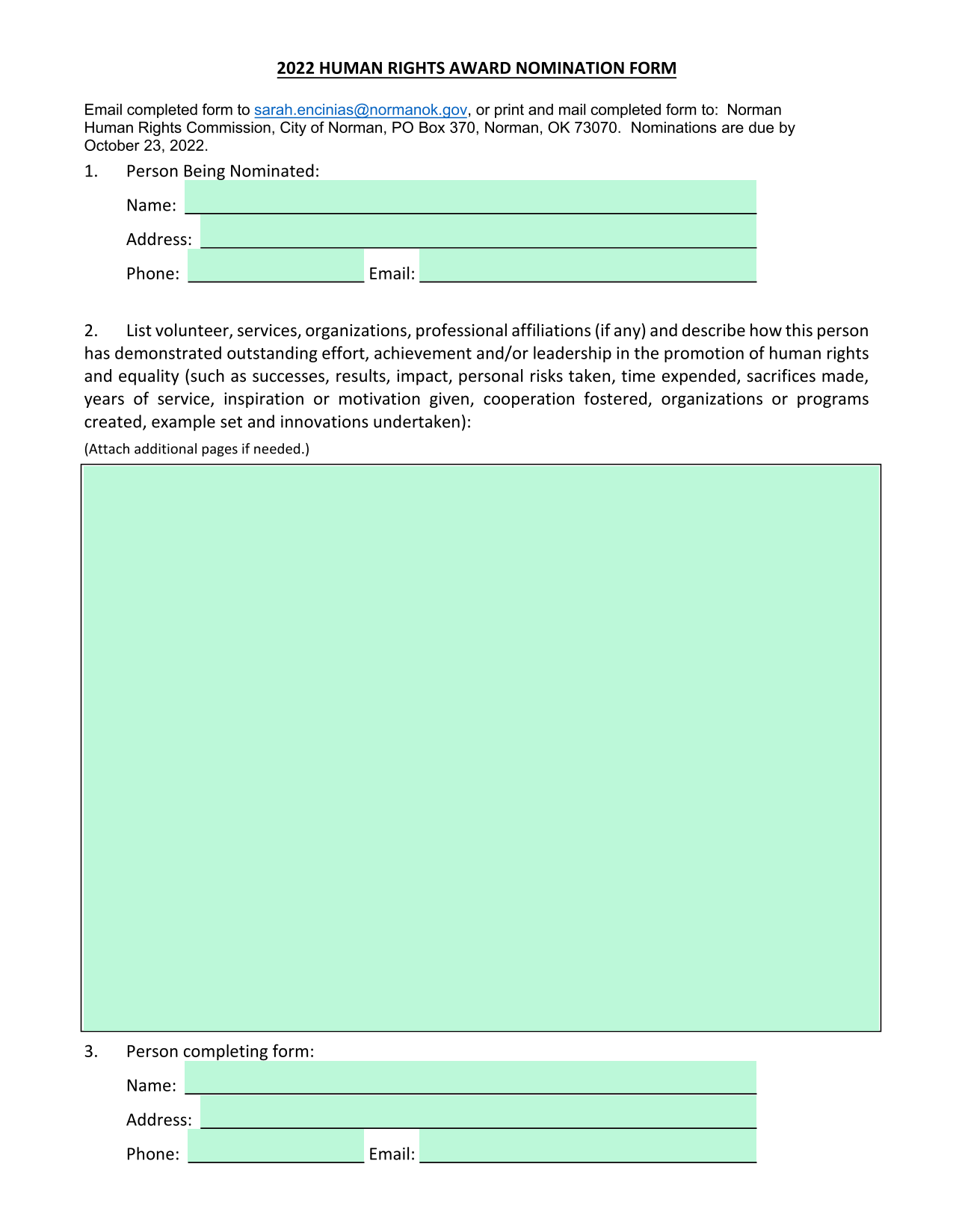 2022 HUMAN RIGHTS AWARD NOMINATION FORM

Email completed form to sarah.encinias@normanok.gov, or print and mail completed form to: Norman Human Rights Commission, City of Norman, PO Box 370, Norman, OK 73070. Nominations are due by October 23, 2022.

1. Person Being Nominated:

Name:

Address:

Phone: Email:

2. List volunteer, services, organizations, professional affiliations (if any) and describe how this person has demonstrated outstanding effort, achievement and/or leadership in the promotion of human rights and equality (such as successes, results, impact, personal risks taken, time expended, sacrifices made, years of service, inspiration or motivation given, cooperation fostered, organizations or programs created, example set and innovations undertaken):

(Attach additional pages if needed.)

3. Person completing form:

Name:

Address:

Phone: Email: